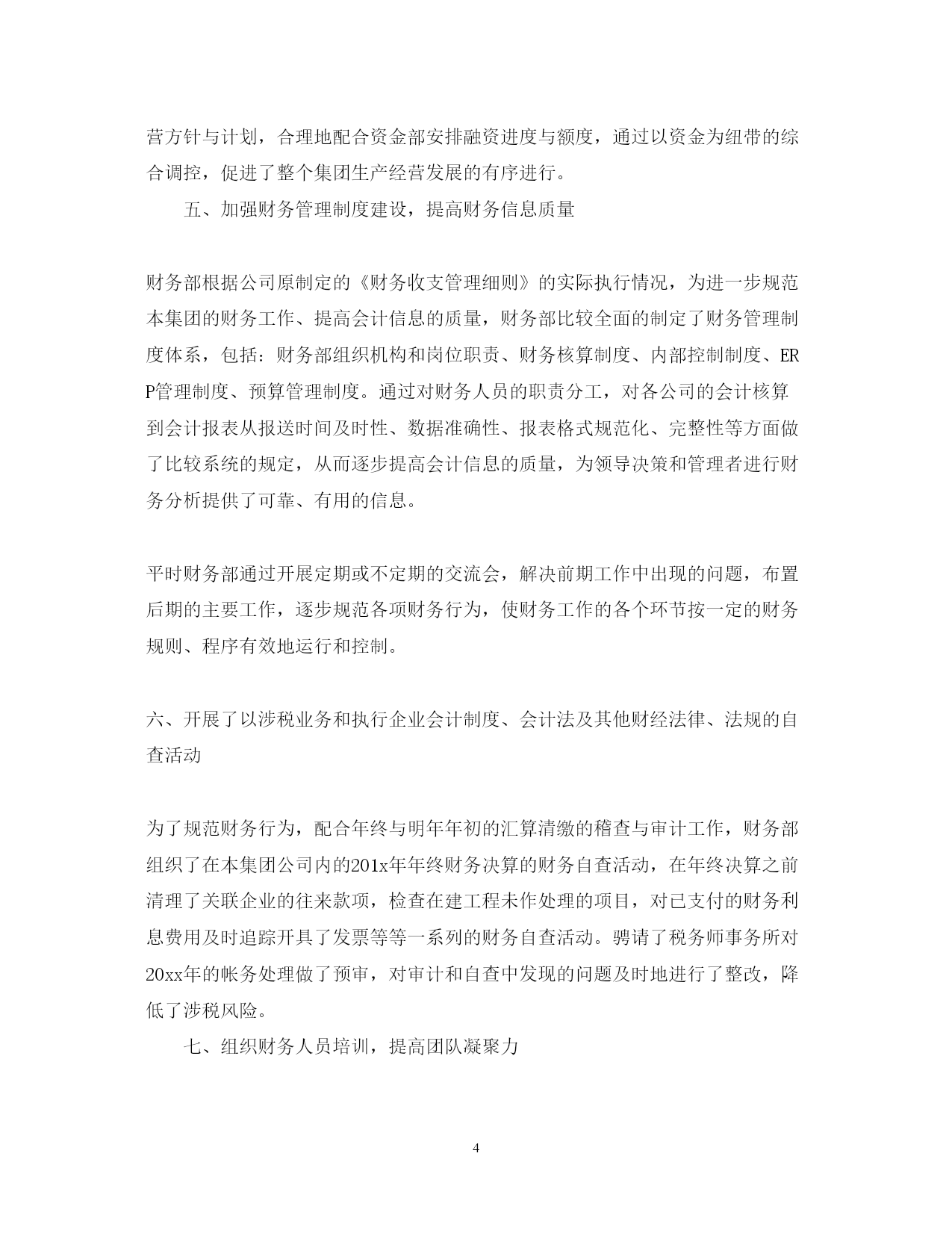 营方针与计划，合理地配合资金部安排融资进度与额度，通过以资金为纽带的综合调控，促进了整个集团生产经营发展的有序进行。

五、加强财务管理制度建设，提高财务信息质量

财务部根据公司原制定的《财务收支管理细则》的实际执行情况，为进一步规范本集团的财务工作、提高会计信息的质量，财务部比较全面的制定了财务管理制度体系，包括：财务部组织机构和岗位职责、财务核算制度、内部控制制度、ERP管理制度、预算管理制度。通过对财务人员的职责分工，对各公司的会计核算到会计报表从报送时间及时性、数据准确性、报表格式规范化、完整性等方面做了比较系统的规定，从而逐步提高会计信息的质量，为领导决策和管理者进行财务分析提供了可靠、有用的信息。

平时财务部通过开展定期或不定期的交流会，解决前期工作中出现的问题，布置后期的主要工作，逐步规范各项财务行为，使财务工作的各个环节按一定的财务规则、程序有效地运行和控制。

六、开展了以涉税业务和执行企业会计制度、会计法及其他财经法律、法规的自查活动

为了规范财务行为，配合年终与明年年初的汇算清缴的稽查与审计工作，财务部组织了在本集团公司内的201x年年终财务决算的财务自查活动，在年终决算之前清理了关联企业的往来款项，检查在建工程未作处理的项目，对已支付的财务利息费用及时追踪开具了发票等等一系列的财务自查活动。聘请了税务师事务所对20xx年的帐务处理做了预审，对审计和自查中发现的问题及时地进行了整改，降低了涉税风险。

七、组织财务人员培训，提高团队凝聚力

4